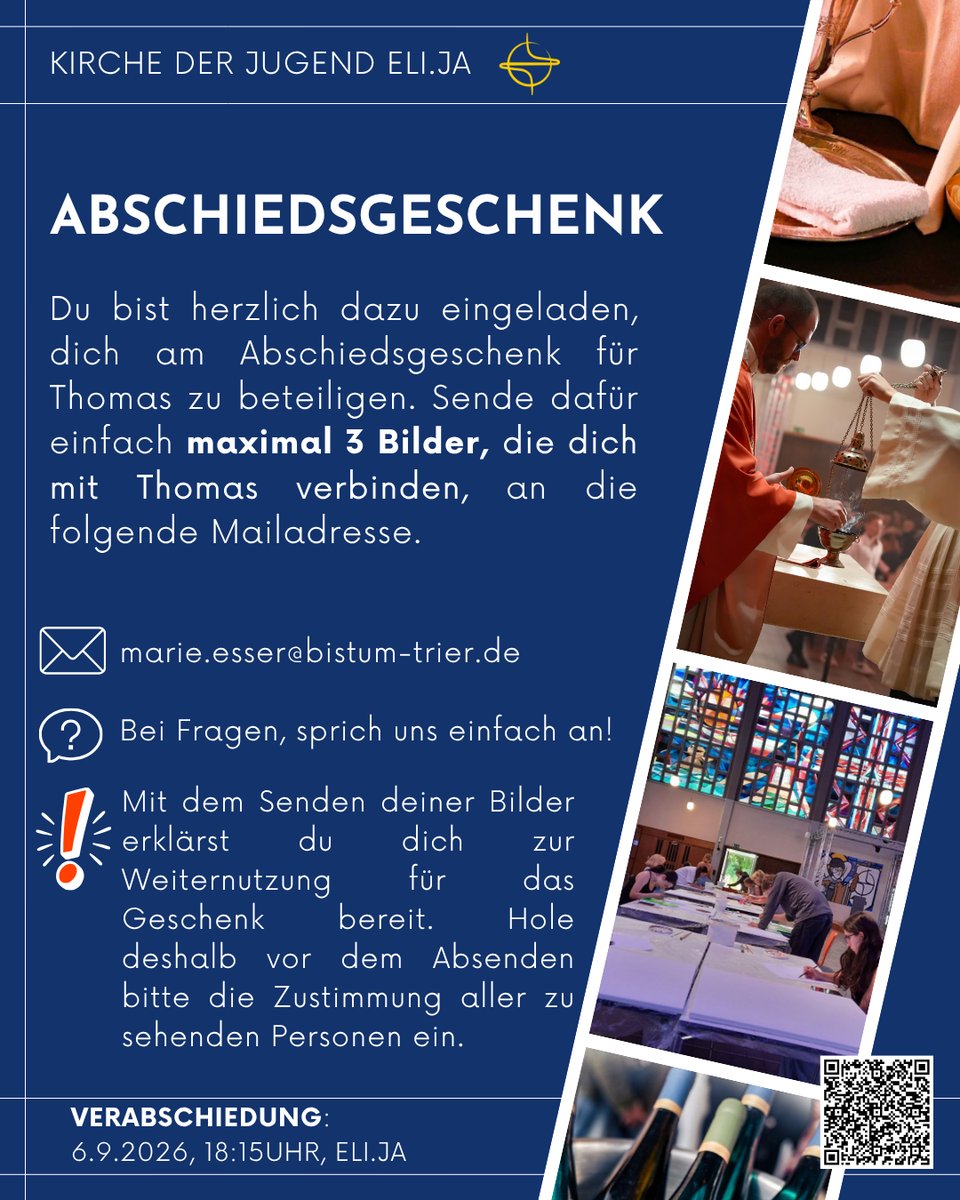 KIRCHE DER JUGEND ELI.JA

ABSCHIEDSGESCHENK

Du bist herzlich dazu eingeladen, dich am Abschiedsgeschenk für Thomas zu beteiligen. Sende dafür einfach maximal 3 Bilder, die dich mit Thomas verbinden, an die folgende Mailadresse.

marie.esser@bistum-trier.de

Bei Fragen, sprich uns einfach an!

Mit dem Senden deiner Bilder erklärst du dich zur Weiternutzung für das Geschenk bereit. Hole deshalb vor dem Absenden bitte die Zustimmung aller zu sehenden Personen ein.

VERABSCHIEDUNG:
6.9.2026, 18:15UHR, ELI.JA